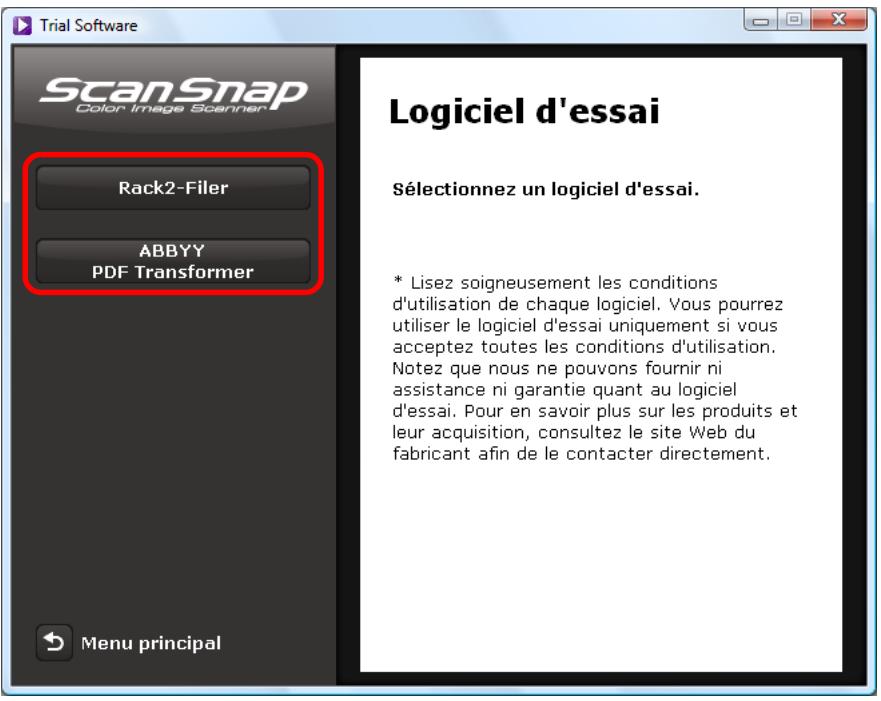 Trial Software

ScanSnap
Color Image Scanner

Rack2-Filer

ABBYY
PDF Transformer

Menu principal

Logiciel d'essai

Sélectionnez un logiciel d'essai.

* Lisez soigneusement les conditions d'utilisation de chaque logiciel. Vous pourrez utiliser le logiciel d'essai uniquement si vous acceptez toutes les conditions d'utilisation. Notez que nous ne pouvons fournir ni assistance ni garantie quant au logiciel d'essai. Pour en savoir plus sur les produits et leur acquisition, consultez le site Web du fabricant afin de le contacter directement.